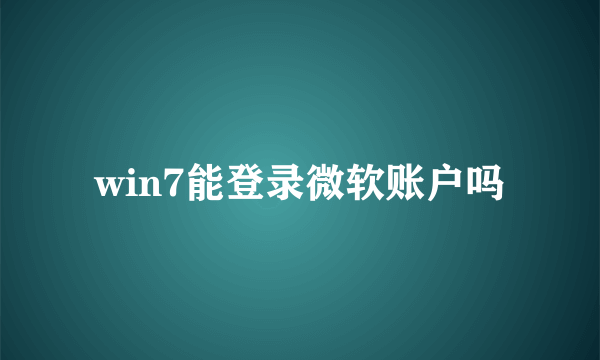 win7能登录微软账户吗